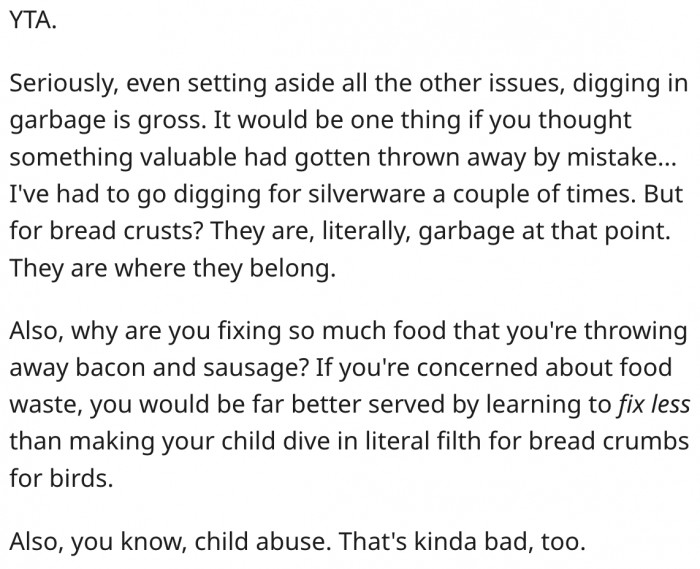 YTA.

Seriously, even setting aside all the other issues, digging in garbage is gross. It would be one thing if you thought something valuable had gotten thrown away by mistake... I've had to go digging for silverware a couple of times. But for bread crusts? They are, literally, garbage at that point. They are where they belong.

Also, why are you fixing so much food that you're throwing away bacon and sausage? If you're concerned about food waste, you would be far better served by learning to fix less than making your child dive in literal filth for bread crumbs for birds.

Also, you know, child abuse. That's kinda bad, too.